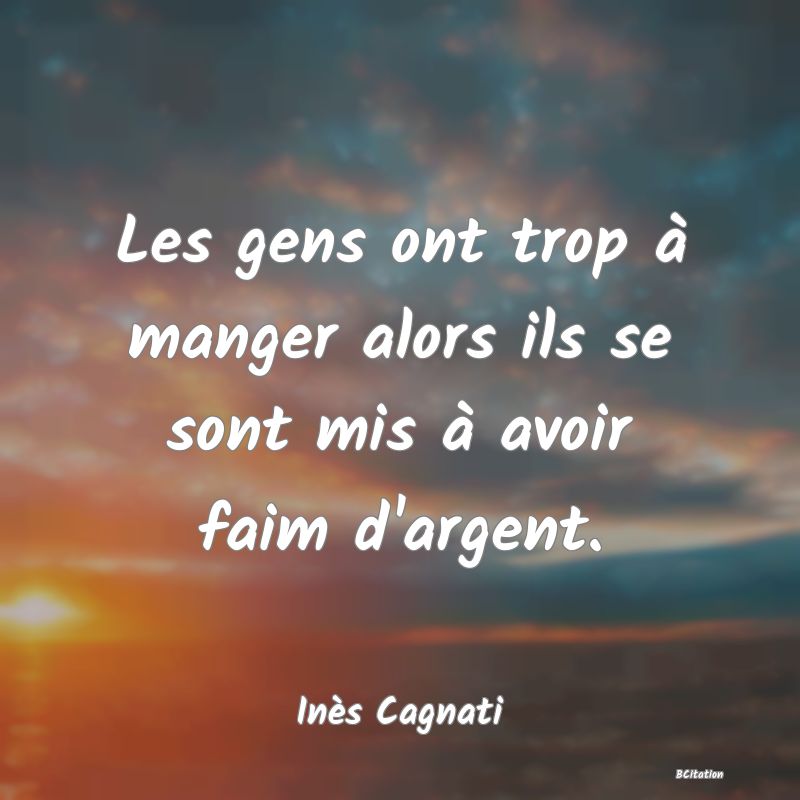 Les gens ont trop à manger alors ils se sont mis à avoir faim d'argent.

Inès Cagnati

BCitation